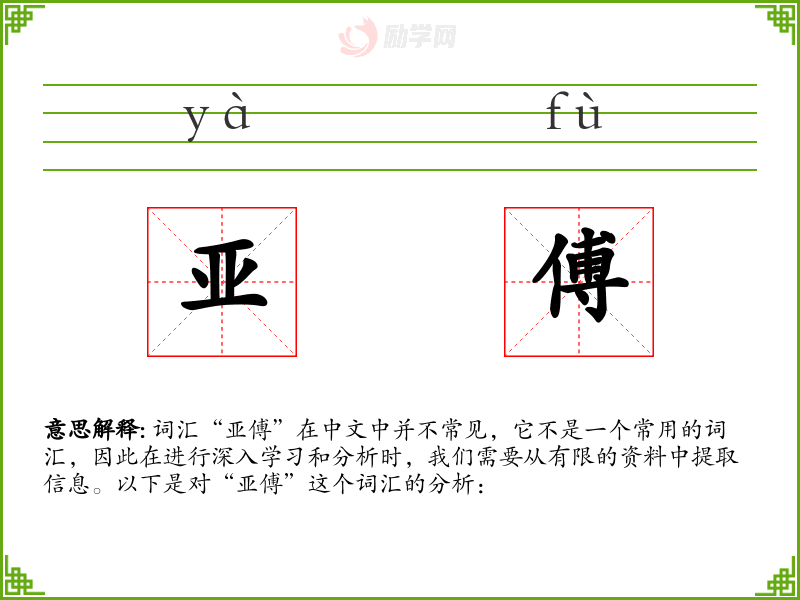 yà fù

亚 傅

意思解释:词汇“亚傅”在中文中并不常见，它不是一个常用的词汇，因此在进行深入学习和分析时，我们需要从有限的资料中提取信息。以下是对“亚傅”这个词汇的分析：

励学网